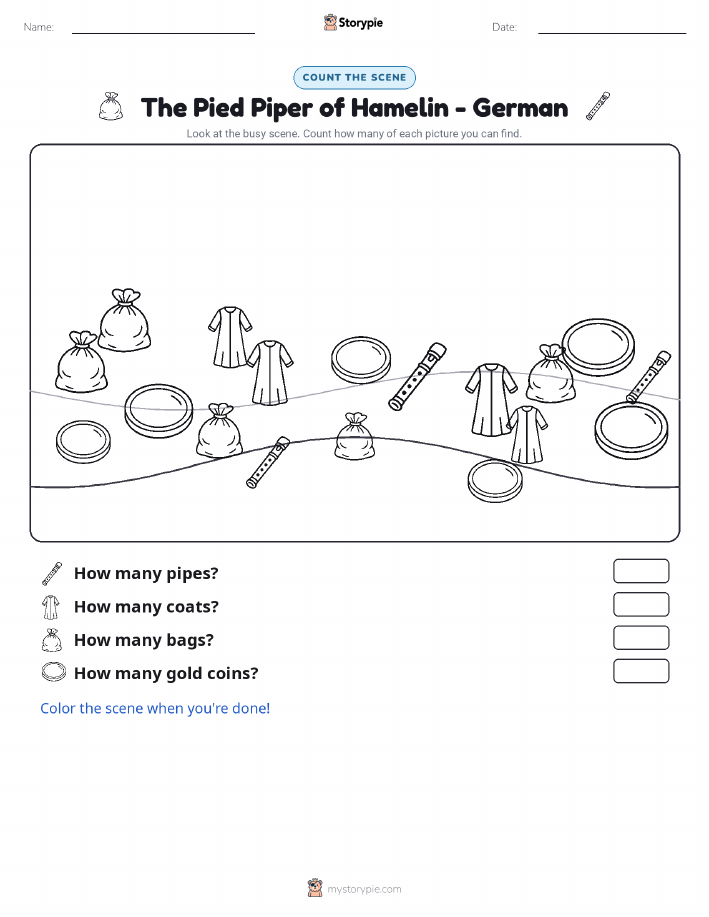 Name:

Storypie

Date:

COUNT THE SCENE

The Pied Piper of Hamelin - German

Look at the busy scene. Count how many of each picture you can find.

How many pipes?

How many coats?

How many bags?

How many gold coins?

Color the scene when you're done!

mystorypie.com